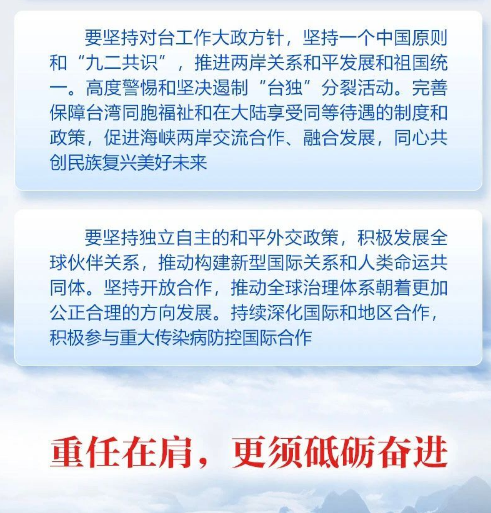 要坚持对台工作大政方针，坚持一个中国原则和“九二共识”，推进两岸关系和平发展和祖国统一。高度警惕和坚决遏制“台独”分裂活动。完善保障台湾同胞福祉和在大陆享受同等待遇的制度和政策，促进海峡两岸交流合作、融合发展，同心共创民族复兴美好未来

要坚持独立自主的和平外交政策，积极发展全球伙伴关系，推动构建新型国际关系和人类命运共同体。坚持开放合作，推动全球治理体系朝着更加公正合理的方向发展。持续深化国际和地区合作，积极参与重大传染病防控国际合作

重任在肩，更须砥砺奋进